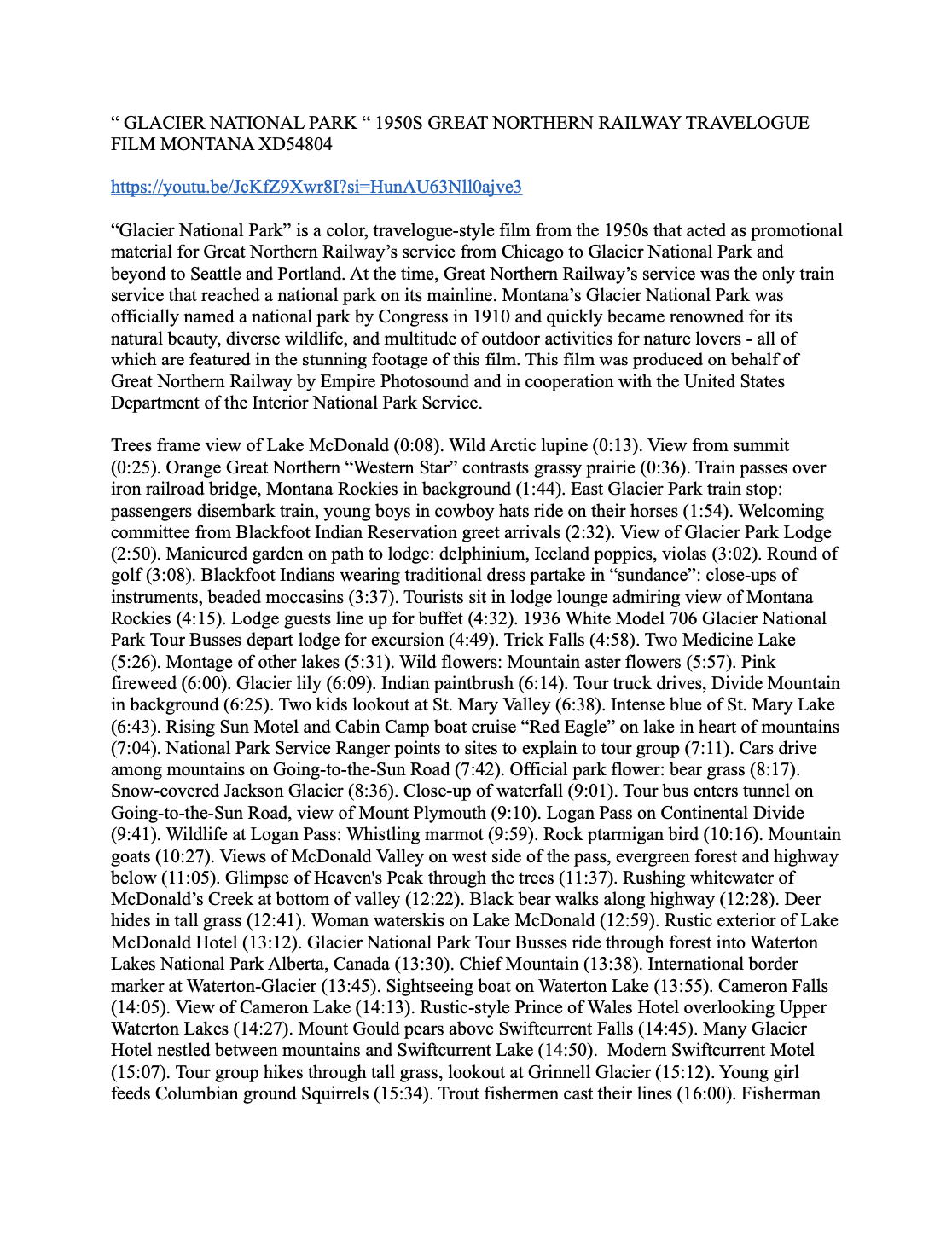 “ GLACIER NATIONAL PARK “ 1950S GREAT NORTHERN RAILWAY TRAVELOGUE FILM MONTANA XD54804

https://youtu.be/JcKfZ9Xwr8I?si=HunAU63Nll0ajve3

“Glacier National Park” is a color, travelogue-style film from the 1950s that acted as promotional material for Great Northern Railway’s service from Chicago to Glacier National Park and beyond to Seattle and Portland. At the time, Great Northern Railway’s service was the only train service that reached a national park on its mainline. Montana’s Glacier National Park was officially named a national park by Congress in 1910 and quickly became renowned for its natural beauty, diverse wildlife, and multitude of outdoor activities for nature lovers - all of which are featured in the stunning footage of this film. This film was produced on behalf of Great Northern Railway by Empire Photosound and in cooperation with the United States Department of the Interior National Park Service.

Trees frame view of Lake McDonald (0:08). Wild Arctic lupine (0:13). View from summit (0:25). Orange Great Northern “Western Star” contrasts grassy prairie (0:36). Train passes over iron railroad bridge, Montana Rockies in background (1:44). East Glacier Park train stop: passengers disembark train, young boys in cowboy hats ride on their horses (1:54). Welcoming committee from Blackfoot Indian Reservation greet arrivals (2:32). View of Glacier Park Lodge (2:50). Manicured garden on path to lodge: delphinium, Iceland poppies, violas (3:02). Round of golf (3:08). Blackfoot Indians wearing traditional dress partake in “sundance”: close-ups of instruments, beaded moccasins (3:37). Tourists sit in lodge lounge admiring view of Montana Rockies (4:15). Lodge guests line up for buffet (4:32). 1936 White Model 706 Glacier National Park Tour Busses depart lodge for excursion (4:49). Trick Falls (4:58). Two Medicine Lake (5:26). Montage of other lakes (5:31). Wild flowers: Mountain aster flowers (5:57). Pink fireweed (6:00). Glacier lily (6:09). Indian paintbrush (6:14). Tour truck drives, Divide Mountain in background (6:25). Two kids lookout at St. Mary Valley (6:38). Intense blue of St. Mary Lake (6:43). Rising Sun Motel and Cabin Camp boat cruise “Red Eagle” on lake in heart of mountains (7:04). National Park Service Ranger points to sites to explain to tour group (7:11). Cars drive among mountains on Going-to-the-Sun Road (7:42). Official park flower: bear grass (8:17). Snow-covered Jackson Glacier (8:36). Close-up of waterfall (9:01). Tour bus enters tunnel on Going-to-the-Sun Road, view of Mount Plymouth (9:10). Logan Pass on Continental Divide (9:41). Wildlife at Logan Pass: Whistling marmot (9:59). Rock ptarmigan bird (10:16). Mountain goats (10:27). Views of McDonald Valley on west side of the pass, evergreen forest and highway below (11:05). Glimpse of Heaven's Peak through the trees (11:37). Rushing whitewater of McDonald’s Creek at bottom of valley (12:22). Black bear walks along highway (12:28). Deer hides in tall grass (12:41). Woman waterskis on Lake McDonald (12:59). Rustic exterior of Lake McDonald Hotel (13:12). Glacier National Park Tour Busses ride through forest into Waterton Lakes National Park Alberta, Canada (13:30). Chief Mountain (13:38). International border marker at Waterton-Glacier (13:45). Sightseeing boat on Waterton Lake (13:55). Cameron Falls (14:05). View of Cameron Lake (14:13). Rustic-style Prince of Wales Hotel overlooking Upper Waterton Lakes (14:27). Mount Gould pears above Swiftcurrent Falls (14:45). Many Glacier Hotel nestled between mountains and Swiftcurrent Lake (14:50). Modern Swiftcurrent Motel (15:07). Tour group hikes through tall grass, lookout at Grinnell Glacier (15:12). Young girl feeds Columbian ground Squirrels (15:34). Trout fishermen cast their lines (16:00). Fisherman